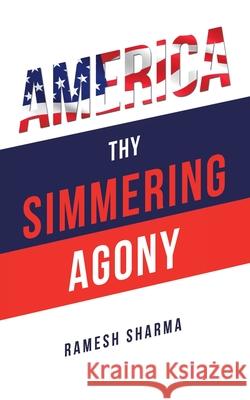 AMERICA

THY SIMMERING AGONY

RAMESH SHARMA

Kraina Książek